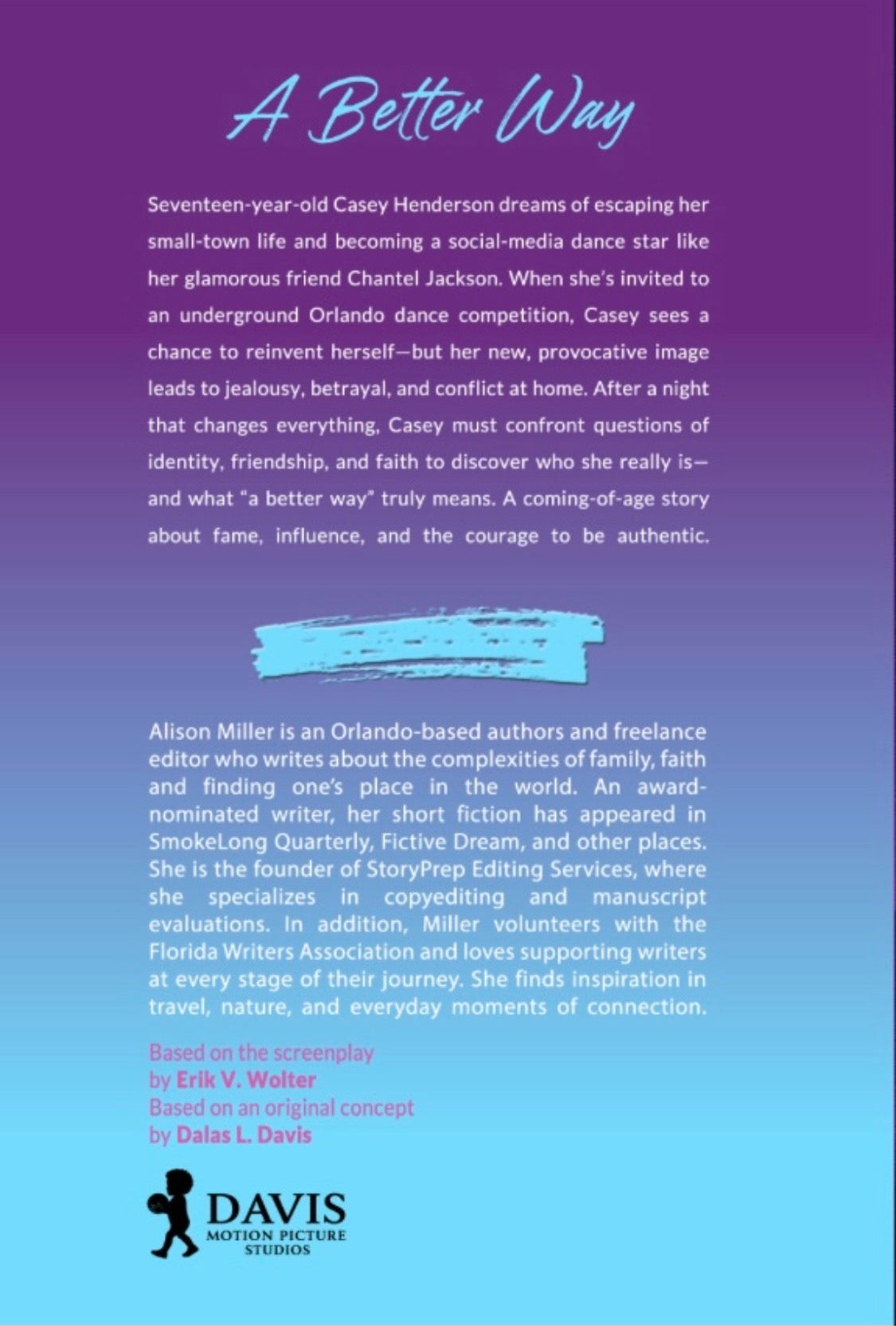 A Better Way

Seventeen-year-old Casey Henderson dreams of escaping her small-town life and becoming a social-media dance star like her glamorous friend Chantel Jackson. When she's invited to an underground Orlando dance competition, Casey sees a chance to reinvent herself—but her new, provocative image leads to jealousy, betrayal, and conflict at home. After a night that changes everything, Casey must confront questions of identity, friendship, and faith to discover who she really is—and what "a better way" truly means. A coming-of-age story about fame, influence, and the courage to be authentic.

Alison Miller is an Orlando-based authors and freelance editor who writes about the complexities of family, faith and finding one's place in the world. An award-nominated writer, her short fiction has appeared in SmokeLong Quarterly, Fictive Dream, and other places. She is the founder of StoryPrep Editing Services, where she specializes in copyediting and manuscript evaluations. In addition, Miller volunteers with the Florida Writers Association and loves supporting writers at every stage of their journey. She finds inspiration in travel, nature, and everyday moments of connection.

Based on the screenplay
by Erik V. Wolter
Based on an original concept
by Dalas L. Davis

DAVIS
MOTION PICTURE
STUDIOS